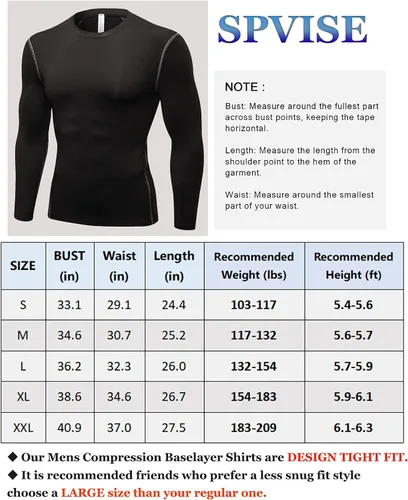 SPVISE

NOTE :

Bust: Measure around the fullest part across bust points, keeping the tape horizontal.

Length: Measure the length from the shoulder point to the hem of the garment.

Waist: Measure around the smallest part of your waist.

| SIZE | BUST (in) | Waist (in) | Length (in) | Recommended Weight (lbs) | Recommended Height (ft) |
|---|---|---|---|---|---|
| S | 33.1 | 29.1 | 24.4 | 103-117 | 5.4-5.6 |
| M | 34.6 | 30.7 | 25.2 | 117-132 | 5.6-5.7 |
| L | 36.2 | 32.3 | 26.0 | 132-154 | 5.7-5.9 |
| XL | 38.6 | 34.6 | 26.7 | 154-183 | 5.9-6.1 |
| XXL | 40.9 | 37.0 | 27.5 | 183-209 | 6.1-6.3 |

◆ Our Mens Compression Baselayer Shirts are DESIGN TIGHT FIT.
◆ It is recommended friends who prefer a less snug fit style choose a LARGE size than your regular one.